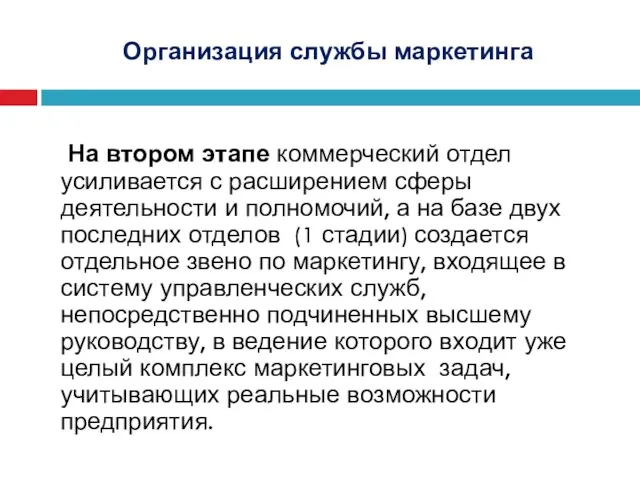 Организация службы маркетинга

На втором этапе коммерческий отдел усиливается с расширением сферы деятельности и полномочий, а на базе двух последних отделов (1 стадии) создается отдельное звено по маркетингу, входящее в систему управленческих служб, непосредственно подчиненных высшему руководству, в ведение которого входит уже целый комплекс маркетинговых задач, учитывающих реальные возможности предприятия.